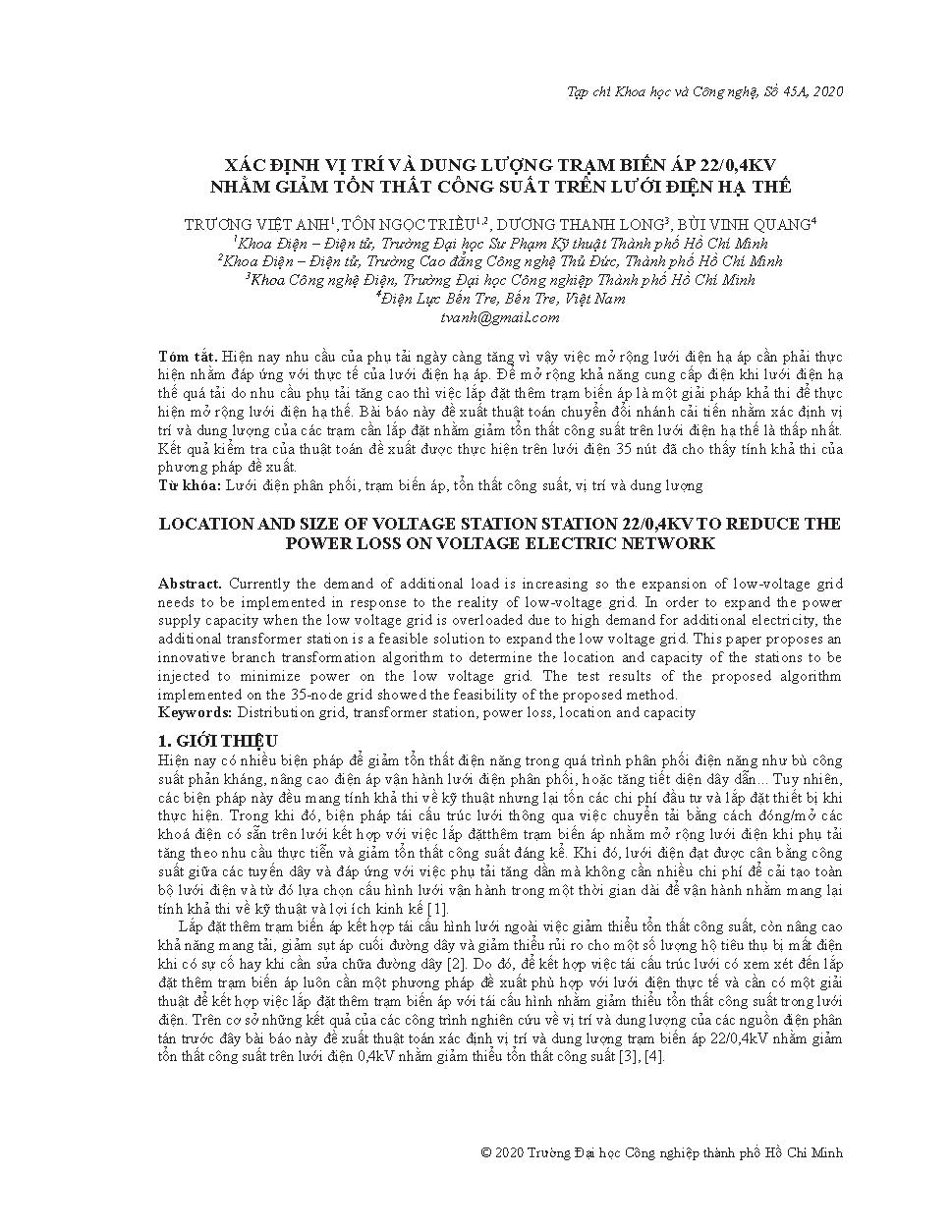 Tạp chí Khoa học và Công nghệ, Số 45A, 2020

XÁC ĐỊNH VỊ TRÍ VÀ DUNG LƯỢNG TRẠM BIẾN ÁP 22/0,4KV NHẰM GIẢM TỔN THẤT CÔNG SUẤT TRÊN LƯỚI ĐIỆN HẠ THẾ

TRƯƠNG VIỆT ANH$^1$, TÔN NGỌC TRIỀU$^{1,2}$, DƯƠNG THANH LONG$^3$, BÙI VINH QUANG$^4$
$^1$Khoa Điện – Điện tử, Trường Đại học Sư Phạm Kỹ thuật Thành phố Hồ Chí Minh
$^2$Khoa Điện – Điện tử, Trường Cao đẳng Công nghệ Thủ Đức, Thành phố Hồ Chí Minh
$^3$Khoa Công nghệ Điện, Trường Đại học Công nghiệp Thành phố Hồ Chí Minh
$^4$Điện Lực Bến Tre, Bến Tre, Việt Nam
tvanh@gmail.com

Tóm tắt. Hiện nay nhu cầu của phụ tải ngày càng tăng vì vậy việc mở rộng lưới điện hạ áp cần phải thực hiện nhằm đáp ứng với thực tế của lưới điện hạ áp. Để mở rộng khả năng cung cấp điện khi lưới điện hạ thế quá tải do nhu cầu phụ tải tăng cao thì việc lắp đặt thêm trạm biến áp là một giải pháp khả thi để thực hiện mở rộng lưới điện hạ thế. Bài báo này đề xuất thuật toán chuyển đổi nhánh cải tiến nhằm xác định vị trí và dung lượng của các trạm cần lắp đặt nhằm giảm tổn thất công suất trên lưới điện hạ thế là thấp nhất. Kết quả kiểm tra của thuật toán đề xuất được thực hiện trên lưới điện 35 nút đã cho thấy tính khả thi của phương pháp đề xuất.
Từ khóa: Lưới điện phân phối, trạm biến áp, tổn thất công suất, vị trí và dung lượng

LOCATION AND SIZE OF VOLTAGE STATION STATION 22/0,4KV TO REDUCE THE POWER LOSS ON VOLTAGE ELECTRIC NETWORK

Abstract. Currently the demand of additional load is increasing so the expansion of low-voltage grid needs to be implemented in response to the reality of low-voltage grid. In order to expand the power supply capacity when the low voltage grid is overloaded due to high demand for additional electricity, the additional transformer station is a feasible solution to expand the low voltage grid. This paper proposes an innovative branch transformation algorithm to determine the location and capacity of the stations to be injected to minimize power on the low voltage grid. The test results of the proposed algorithm implemented on the 35-node grid showed the feasibility of the proposed method.
Keywords: Distribution grid, transformer station, power loss, location and capacity

1. GIỚI THIỆU
Hiện nay có nhiều biện pháp để giảm tổn thất điện năng trong quá trình phân phối điện năng như bù công suất phản kháng, nâng cao điện áp vận hành lưới điện phân phối, hoặc tăng tiết diện dây dẫn… Tuy nhiên, các biện pháp này đều mang tính khả thi về kỹ thuật nhưng lại tốn các chi phí đầu tư và lắp đặt thiết bị khi thực hiện. Trong khi đó, biện pháp tái cấu trúc lưới thông qua việc chuyển tải bằng cách đóng/mở các khoá điện có sẵn trên lưới kết hợp với việc lắp đặtthêm trạm biến áp nhằm mở rộng lưới điện khi phụ tải tăng theo nhu cầu thực tiễn và giảm tổn thất công suất đáng kể. Khi đó, lưới điện đạt được cân bằng công suất giữa các tuyến dây và đáp ứng với việc phụ tải tăng dần mà không cần nhiều chi phí để cải tạo toàn bộ lưới điện và từ đó lựa chọn cấu hình lưới vận hành trong một thời gian dài để vận hành nhằm mang lại tính khả thi về kỹ thuật và lợi ích kinh kế [1].
Lắp đặt thêm trạm biến áp kết hợp tái cấu hình lưới ngoài việc giảm thiểu tổn thất công suất, còn nâng cao khả năng mang tải, giảm sụt áp cuối đường dây và giảm thiểu rủi ro cho một số lượng hộ tiêu thụ bị mất điện khi có sự cố hay khi cần sửa chữa đường dây [2]. Do đó, để kết hợp việc tái cấu trúc lưới có xem xét đến lắp đặt thêm trạm biến áp luôn cần một phương pháp đề xuất phù hợp với lưới điện thực tế và cần có một giải thuật để kết hợp việc lắp đặt thêm trạm biến áp với tái cấu hình nhằm giảm thiểu tổn thất công suất trong lưới điện. Trên cơ sở những kết quả của các công trình nghiên cứu về vị trí và dung lượng của các nguồn điện phân tán trước đây bài báo này đề xuất thuật toán xác định vị trí và dung lượng trạm biến áp 22/0,4kV nhằm giảm tổn thất công suất trên lưới điện 0,4kV nhằm giảm thiểu tổn thất công suất [3], [4].

© 2020 Trường Đại học Công nghiệp thành phố Hồ Chí Minh